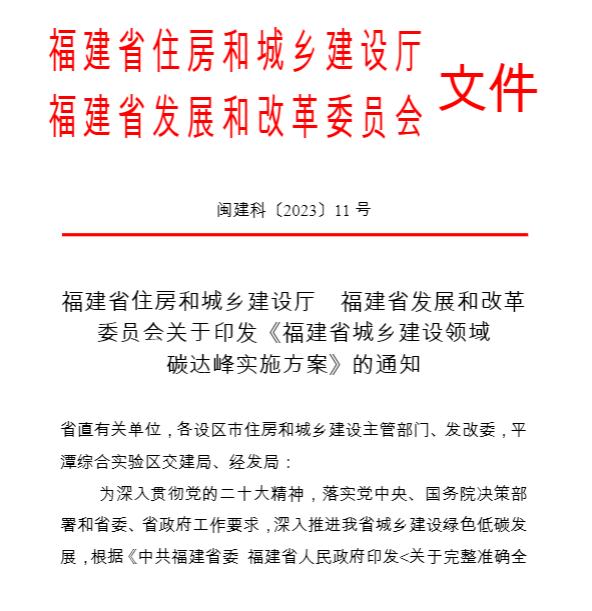 福建省住房和城乡建设厅
福建省发展和改革委员会 文件

闽建科〔2023〕11 号

福建省住房和城乡建设厅 福建省发展和改革委员会关于印发《福建省城乡建设领域碳达峰实施方案》的通知

省直有关单位，各设区市住房和城乡建设主管部门、发改委，平潭综合实验区交建局、经发局：

为深入贯彻党的二十大精神，落实党中央、国务院决策部署和省委、省政府工作要求，深入推进我省城乡建设绿色低碳发展，根据《中共福建省委 福建省人民政府印发<关于完整准确全